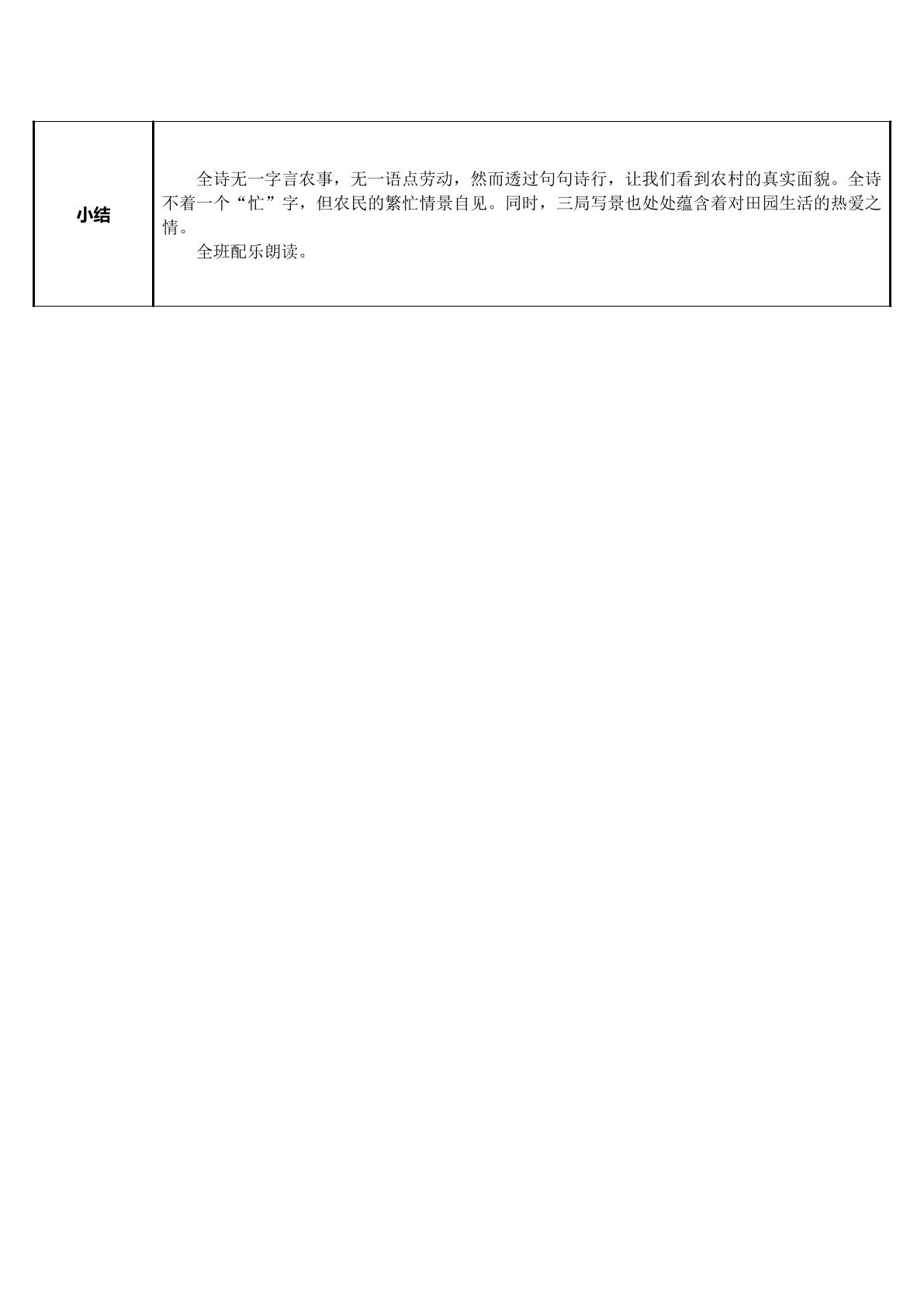 | 小结 | 全诗无一字言农事，无一语点劳动，然而透过句句诗行，让我们看到农村的真实面貌。全诗不着一个“忙”字，但农民的繁忙情景自见。同时，三局写景也处处蕴含着对田园生活的热爱之情。 全班配乐朗读。 |
|---|---|